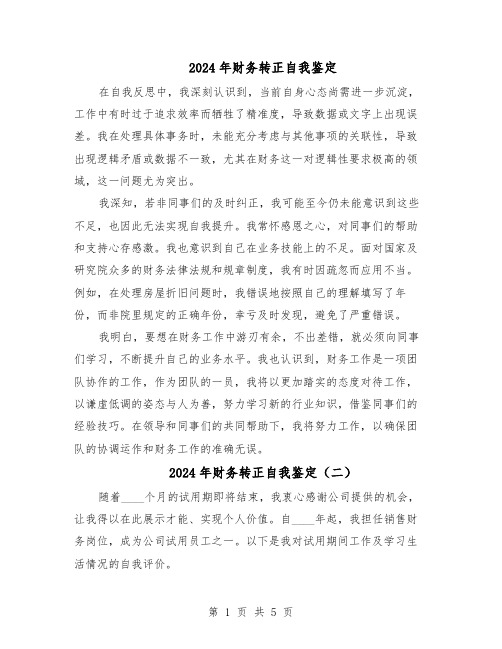 2024年财务转正自我鉴定

在自我反思中，我深刻认识到，当前自身心态尚需进一步沉淀，工作中有时过于追求效率而牺牲了精准度，导致数据或文字上出现误差。我在处理具体事务时，未能充分考虑与其他事项的关联性，导致出现逻辑矛盾或数据不一致，尤其在财务这一对逻辑性要求极高的领域，这一问题尤为突出。

我深知，若非同事们的及时纠正，我可能至今仍未能意识到这些不足，也因此无法实现自我提升。我常怀感恩之心，对同事们的帮助和支持心存感激。我也意识到自己在业务技能上的不足。面对国家及研究院众多的财务法律法规和规章制度，我有时因疏忽而应用不当。例如，在处理房屋折旧问题时，我错误地按照自己的理解填写了年份，而非院里规定的正确年份，幸亏及时发现，避免了严重错误。

我明白，要想在财务工作中游刃有余，不出差错，就必须向同事们学习，不断提升自己的业务水平。我也认识到，财务工作是一项团队协作的工作，作为团队的一员，我将以更加踏实的态度对待工作，以谦虚低调的姿态与人为善，努力学习新的行业知识，借鉴同事们的经验技巧。在领导和同事们的共同帮助下，我将努力工作，以确保团队的协调运作和财务工作的准确无误。

2024年财务转正自我鉴定（二）

随着____个月的试用期即将结束，我衷心感谢公司提供的机会，让我得以在此展示才能、实现个人价值。自____年起，我担任销售财务岗位，成为公司试用员工之一。以下是我对试用期间工作及学习生活情况的自我评价。

第 1 页 共 5 页